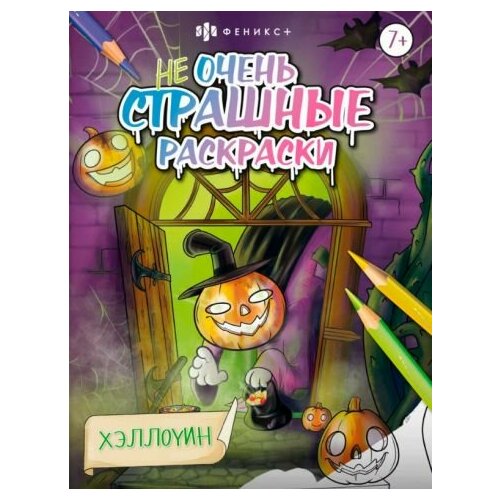 ФЕНИКС+

7+

НЕ ОЧЕНЬ СТРАШНЫЕ РАСКРАСКИ

ХЭЛЛОУИН